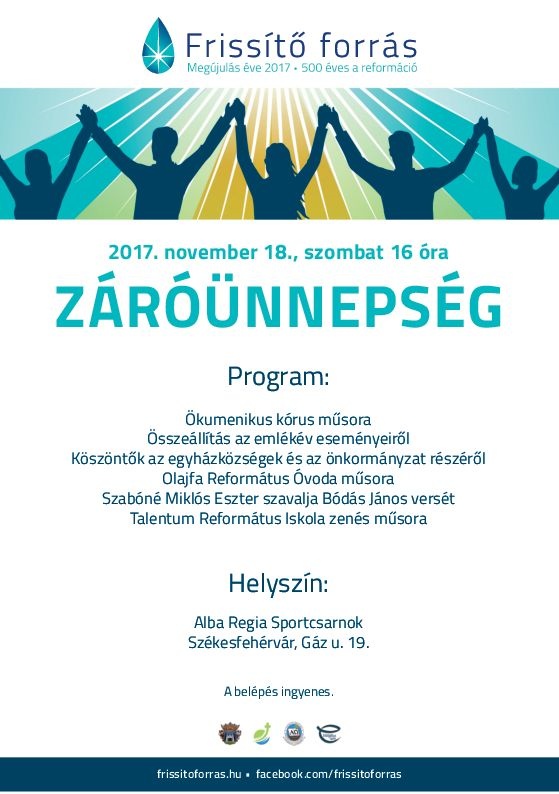 Frissítő forrás
Megújulás éve 2017 • 500 éves a reformáció

2017. november 18., szombat 16 óra

ZÁRÓÜNNEPSÉG

Program:

Ökumenikus kórus műsora
Összeállítás az emlékév eseményeiről
Köszöntők az egyházközségek és az önkormányzat részéről
Olajfa Református Óvoda műsora
Szabóné Miklós Eszter szavalja Bódás János versét
Talentum Református Iskola zenés műsora

Helyszín:

Alba Regia Sportcsarnok
Székesfehérvár, Gáz u. 19.

A belépés ingyenes.

frissitoforras.hu • facebook.com/frissitoforras